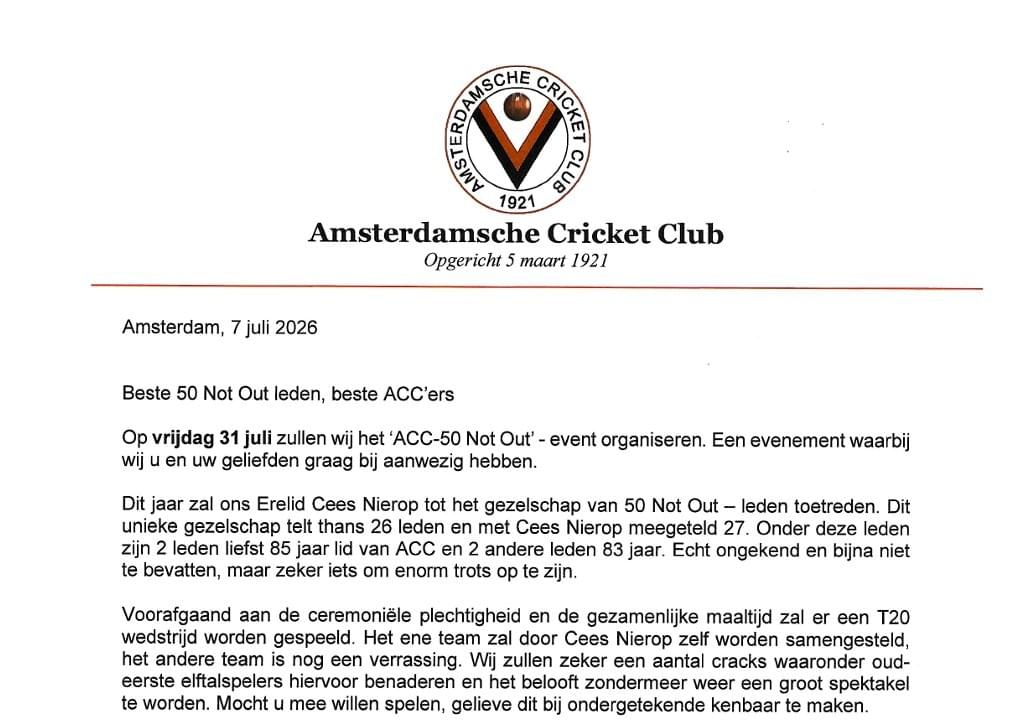 AMSTERDAMSCHE CRICKET CLUB
1921

Amsterdamsche Cricket Club
Opgericht 5 maart 1921

Amsterdam, 7 juli 2026

Beste 50 Not Out leden, beste ACC'ers

Op vrijdag 31 juli zullen wij het 'ACC-50 Not Out' - event organiseren. Een evenement waarbij wij u en uw geliefden graag bij aanwezig hebben.

Dit jaar zal ons Erelid Cees Nierop tot het gezelschap van 50 Not Out – leden toetreden. Dit unieke gezelschap telt thans 26 leden en met Cees Nierop meegeteld 27. Onder deze leden zijn 2 leden liefst 85 jaar lid van ACC en 2 andere leden 83 jaar. Echt ongekend en bijna niet te bevatten, maar zeker iets om enorm trots op te zijn.

Voorafgaand aan de ceremoniële plechtigheid en de gezamenlijke maaltijd zal er een T20 wedstrijd worden gespeeld. Het ene team zal door Cees Nierop zelf worden samengesteld, het andere team is nog een verrassing. Wij zullen zeker een aantal cracks waaronder oud-eerste elftalspelers hiervoor benaderen en het belooft zondermeer weer een groot spektakel te worden. Mocht u mee willen spelen, gelieve dit bij ondergetekende kenbaar te maken.